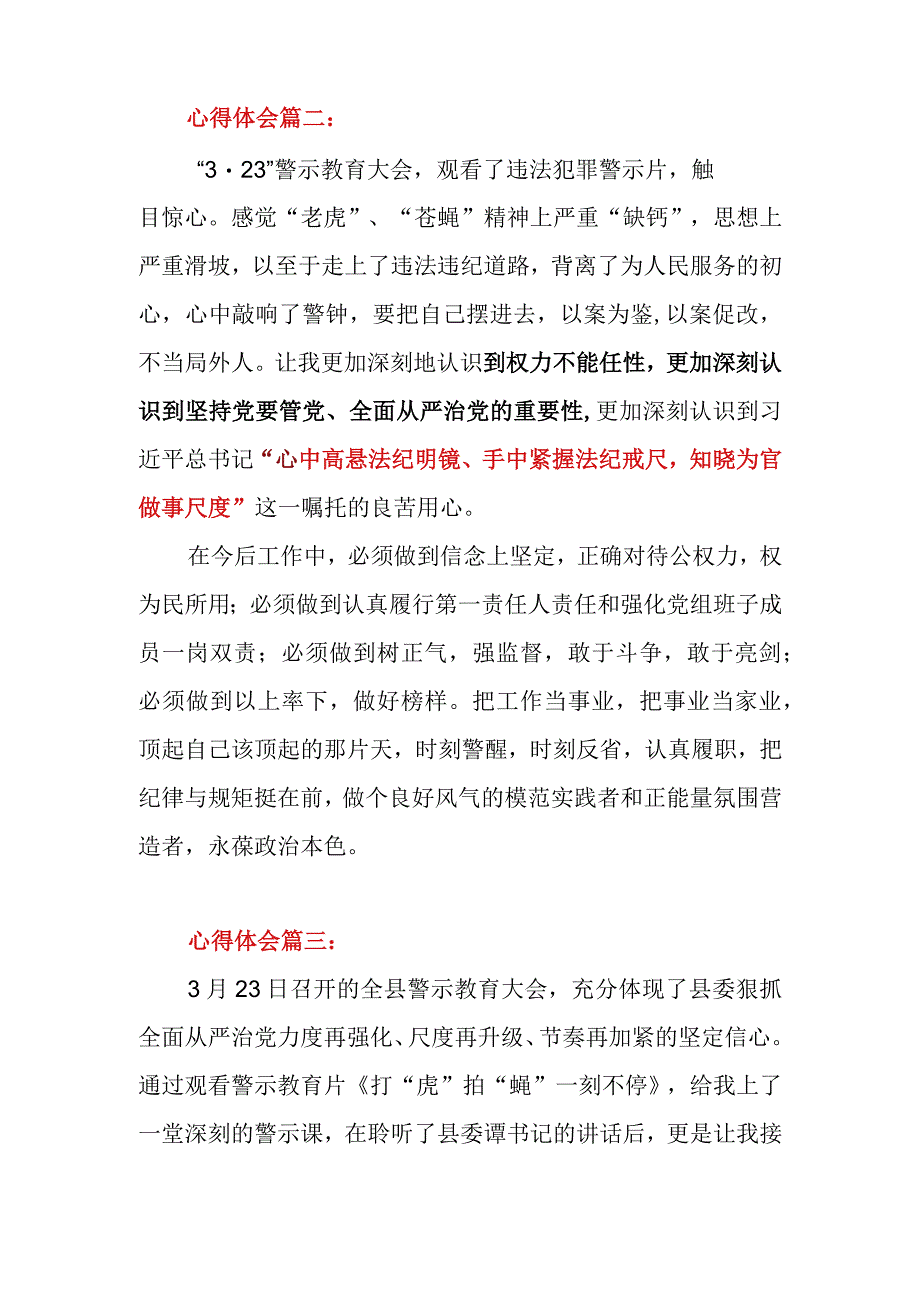 心得体会篇二：

“3·23”警示教育大会，观看了违法犯罪警示片，触目惊心。感觉“老虎”、“苍蝇”精神上严重“缺钙”，思想上严重滑坡，以至于走上了违法违纪道路，背离了为人民服务的初心，心中敲响了警钟，要把自己摆进去，以案为鉴,以案促改，不当局外人。让我更加深刻地认识到权力不能任性，更加深刻认识到坚持党要管党、全面从严治党的重要性,更加深刻认识到习近平总书记“心中高悬法纪明镜、手中紧握法纪戒尺，知晓为官做事尺度”这一嘱托的良苦用心。

在今后工作中，必须做到信念上坚定，正确对待公权力，权为民所用；必须做到认真履行第一责任人责任和强化党组班子成员一岗双责；必须做到树正气，强监督，敢于斗争，敢于亮剑；必须做到以上率下，做好榜样。把工作当事业，把事业当家业，顶起自己该顶起的那片天，时刻警醒，时刻反省，认真履职，把纪律与规矩挺在前，做个良好风气的模范实践者和正能量氛围营造者，永葆政治本色。

心得体会篇三：

3月23日召开的全县警示教育大会，充分体现了县委狠抓全面从严治党力度再强化、尺度再升级、节奏再加紧的坚定信心。通过观看警示教育片《打“虎”拍“蝇”一刻不停》，给我上了一堂深刻的警示课，在聆听了县委谭书记的讲话后，更是让我接